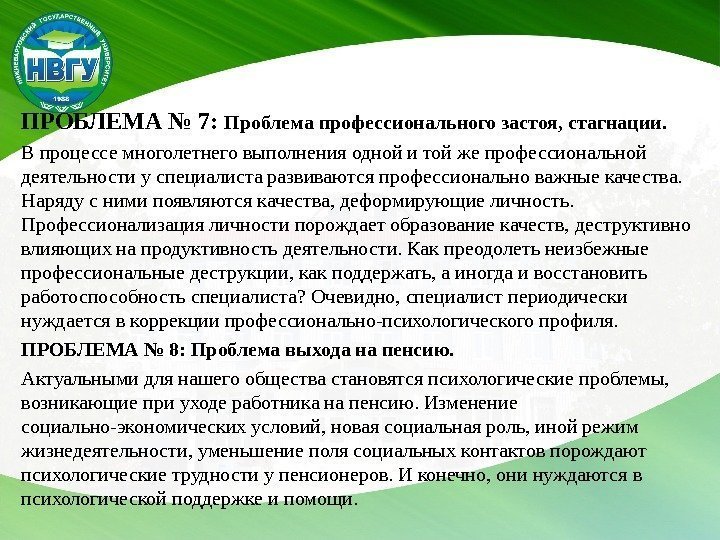 НИЖНЕВАРТОВСКИЙ ГОСУДАРСТВЕННЫЙ УНИВЕРСИТЕТ
НВГУ
1988

ПРОБЛЕМА № 7: Проблема профессионального застоя, стагнации.

В процессе многолетнего выполнения одной и той же профессиональной деятельности у специалиста развиваются профессионально важные качества. Наряду с ними появляются качества, деформирующие личность. Профессионализация личности порождает образование качеств, деструктивно влияющих на продуктивность деятельности. Как преодолеть неизбежные профессиональные деструкции, как поддержать, а иногда и восстановить работоспособность специалиста? Очевидно, специалист периодически нуждается в коррекции профессионально-психологического профиля.

ПРОБЛЕМА № 8: Проблема выхода на пенсию.

Актуальными для нашего общества становятся психологические проблемы, возникающие при уходе работника на пенсию. Изменение социально-экономических условий, новая социальная роль, иной режим жизнедеятельности, уменьшение поля социальных контактов порождают психологические трудности у пенсионеров. И конечно, они нуждаются в психологической поддержке и помощи.